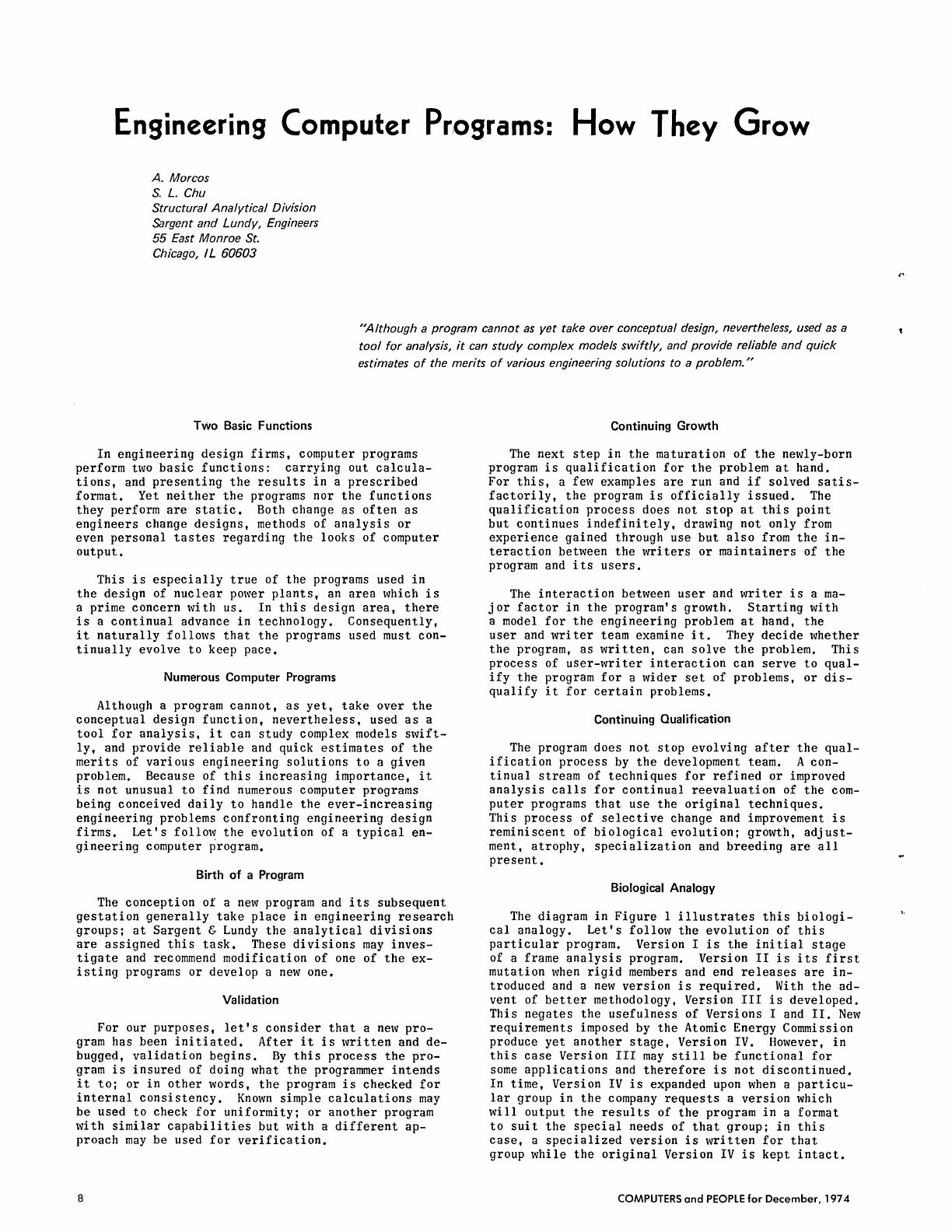 Engineering Computer Programs: How They Grow

A. Morcos
S. L. Chu
Structural Analytical Division
Sargent and Lundy, Engineers
55 East Monroe St.
Chicago, IL 60603

"Although a program cannot as yet take over conceptual design, nevertheless, used as a tool for analysis, it can study complex models swiftly, and provide reliable and quick estimates of the merits of various engineering solutions to a problem."

Two Basic Functions

In engineering design firms, computer programs perform two basic functions: carrying out calculations, and presenting the results in a prescribed format. Yet neither the programs nor the functions they perform are static. Both change as often as engineers change designs, methods of analysis or even personal tastes regarding the looks of computer output.

This is especially true of the programs used in the design of nuclear power plants, an area which is a prime concern with us. In this design area, there is a continual advance in technology. Consequently, it naturally follows that the programs used must continually evolve to keep pace.

Numerous Computer Programs

Although a program cannot, as yet, take over the conceptual design function, nevertheless, used as a tool for analysis, it can study complex models swiftly, and provide reliable and quick estimates of the merits of various engineering solutions to a given problem. Because of this increasing importance, it is not unusual to find numerous computer programs being conceived daily to handle the ever-increasing engineering problems confronting engineering design firms. Let's follow the evolution of a typical engineering computer program.

Birth of a Program

The conception of a new program and its subsequent gestation generally take place in engineering research groups; at Sargent & Lundy the analytical divisions are assigned this task. These divisions may investigate and recommend modification of one of the existing programs or develop a new one.

Validation

For our purposes, let's consider that a new program has been initiated. After it is written and debugged, validation begins. By this process the program is insured of doing what the programmer intends it to; or in other words, the program is checked for internal consistency. Known simple calculations may be used to check for uniformity; or another program with similar capabilities but with a different approach may be used for verification.

Continuing Growth

The next step in the maturation of the newly-born program is qualification for the problem at hand. For this, a few examples are run and if solved satisfactorily, the program is officially issued. The qualification process does not stop at this point but continues indefinitely, drawing not only from experience gained through use but also from the interaction between the writers or maintainers of the program and its users.

The interaction between user and writer is a major factor in the program's growth. Starting with a model for the engineering problem at hand, the user and writer team examine it. They decide whether the program, as written, can solve the problem. This process of user-writer interaction can serve to qualify the program for a wider set of problems, or disqualify it for certain problems.

Continuing Qualification

The program does not stop evolving after the qualification process by the development team. A continual stream of techniques for refined or improved analysis calls for continual reevaluation of the computer programs that use the original techniques. This process of selective change and improvement is reminiscent of biological evolution; growth, adjustment, atrophy, specialization and breeding are all present.

Biological Analogy

The diagram in Figure 1 illustrates this biological analogy. Let's follow the evolution of this particular program. Version I is the initial stage of a frame analysis program. Version II is its first mutation when rigid members and end releases are introduced and a new version is required. With the advent of better methodology, Version III is developed. This negates the usefulness of Versions I and II. New requirements imposed by the Atomic Energy Commission produce yet another stage, Version IV. However, in this case Version III may still be functional for some applications and therefore is not discontinued. In time, Version IV is expanded upon when a particular group in the company requests a version which will output the results of the program in a format to suit the special needs of that group; in this case, a specialized version is written for that group while the original Version IV is kept intact.

8

COMPUTERS and PEOPLE for December, 1974